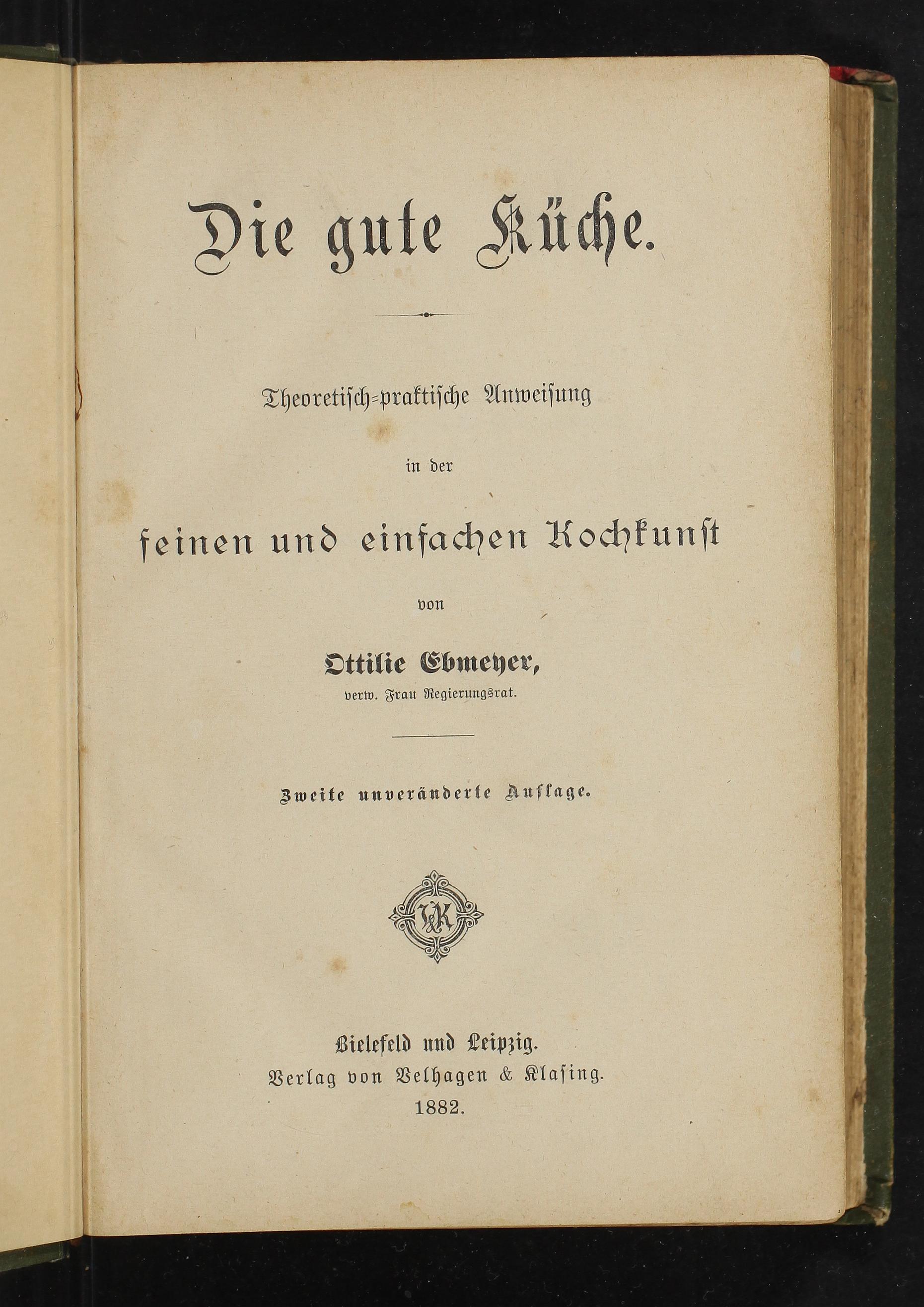 Die gute Küche.

Theoretisch-praktische Anweisung

in der

feinen und einfachen Kochkunst

von

Ottilie Ebmeyer,

verw. Frau Regierungsrat.

Zweite unveränderte Auflage.

VK

Bielefeld und Leipzig.
Verlag von Velhagen & Klasing.
1882.